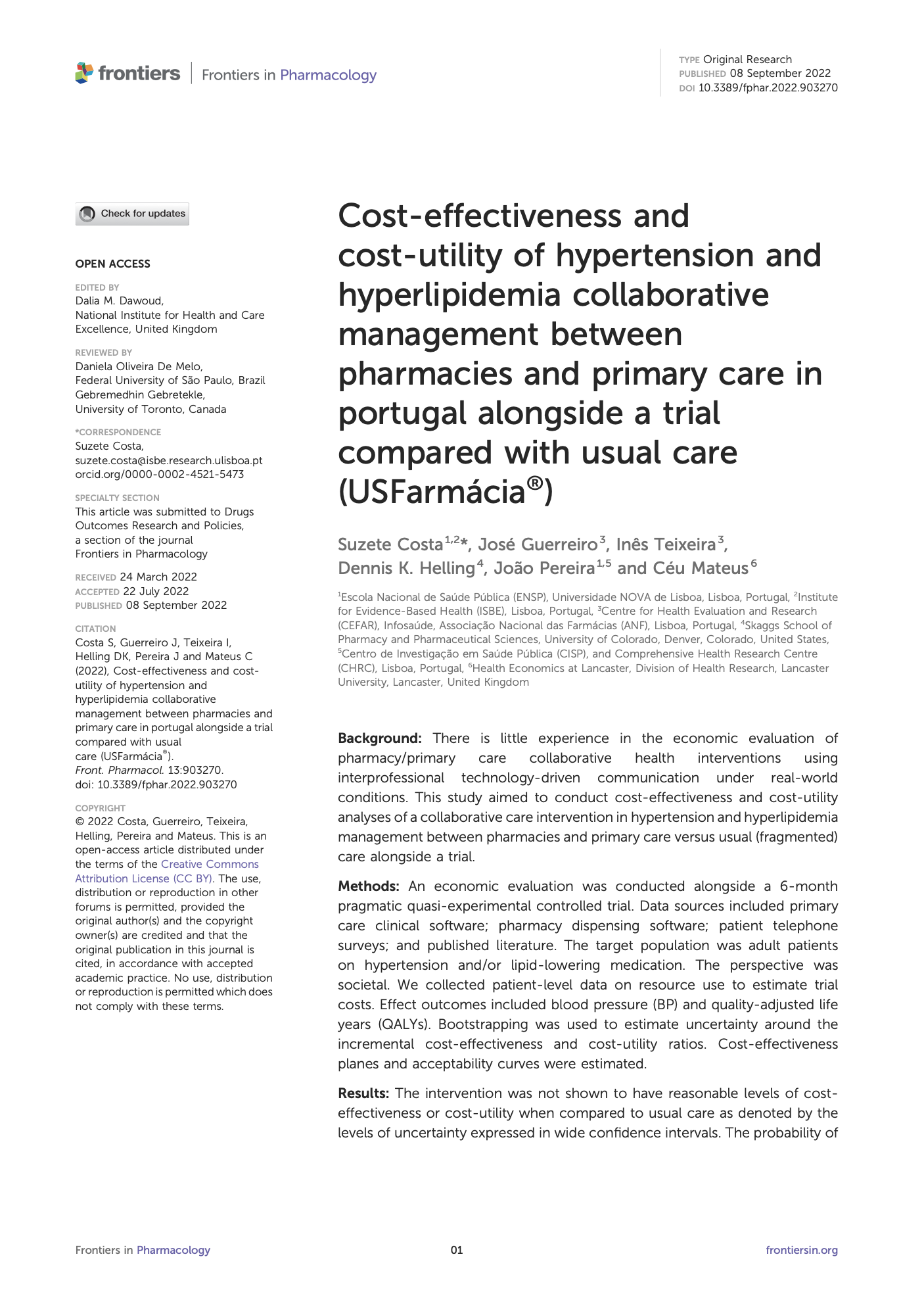 frontiers | Frontiers in Pharmacology

TYPE Original Research
PUBLISHED 08 September 2022
DOI 10.3389/fphar.2022.903270

Check for updates

OPEN ACCESS

EDITED BY
Dalia M. Dawoud, National Institute for Health and Care Excellence, United Kingdom

REVIEWED BY
Daniela Oliveira De Melo, Federal University of São Paulo, Brazil
Gebremedhin Gebretekle, University of Toronto, Canada

*CORRESPONDENCE
Suzete Costa, suzete.costa@isbe.research.ulisboa.pt
orcid.org/0000-0002-4521-5473

SPECIALTY SECTION
This article was submitted to Drugs Outcomes Research and Policies, a section of the journal Frontiers in Pharmacology

RECEIVED 24 March 2022
ACCEPTED 22 July 2022
PUBLISHED 08 September 2022

CITATION
Costa S, Guerreiro J, Teixeira I, Helling DK, Pereira J and Mateus C (2022), Cost-effectiveness and cost-utility of hypertension and hyperlipidemia collaborative management between pharmacies and primary care in portugal alongside a trial compared with usual care (USFarmácia®). Front. Pharmacol. 13:903270. doi: 10.3389/fphar.2022.903270

COPYRIGHT
© 2022 Costa, Guerreiro, Teixeira, Helling, Pereira and Mateus. This is an open-access article distributed under the terms of the Creative Commons Attribution License (CC BY). The use, distribution or reproduction in other forums is permitted, provided the original author(s) and the copyright owner(s) are credited and that the original publication in this journal is cited, in accordance with accepted academic practice. No use, distribution or reproduction is permitted which does not comply with these terms.

Cost-effectiveness and cost-utility of hypertension and hyperlipidemia collaborative management between pharmacies and primary care in portugal alongside a trial compared with usual care (USFarmácia®)

Suzete Costa$^{1,2}$*, José Guerreiro$^{3}$, Inês Teixeira$^{3}$, Dennis K. Helling$^{4}$, João Pereira$^{1,5}$ and Céu Mateus$^{6}$

$^{1}$Escola Nacional de Saúde Pública (ENSP), Universidade NOVA de Lisboa, Lisboa, Portugal, $^{2}$Institute for Evidence-Based Health (ISBE), Lisboa, Portugal, $^{3}$Centre for Health Evaluation and Research (CEFAR), Infosaúde, Associação Nacional das Farmácias (ANF), Lisboa, Portugal, $^{4}$Skaggs School of Pharmacy and Pharmaceutical Sciences, University of Colorado, Denver, Colorado, United States, $^{5}$Centro de Investigação em Saúde Pública (CISP), and Comprehensive Health Research Centre (CHRC), Lisboa, Portugal, $^{6}$Health Economics at Lancaster, Division of Health Research, Lancaster University, Lancaster, United Kingdom

Background: There is little experience in the economic evaluation of pharmacy/primary care collaborative health interventions using interprofessional technology-driven communication under real-world conditions. This study aimed to conduct cost-effectiveness and cost-utility analyses of a collaborative care intervention in hypertension and hyperlipidemia management between pharmacies and primary care versus usual (fragmented) care alongside a trial.

Methods: An economic evaluation was conducted alongside a 6-month pragmatic quasi-experimental controlled trial. Data sources included primary care clinical software; pharmacy dispensing software; patient telephone surveys; and published literature. The target population was adult patients on hypertension and/or lipid-lowering medication. The perspective was societal. We collected patient-level data on resource use to estimate trial costs. Effect outcomes included blood pressure (BP) and quality-adjusted life years (QALYs). Bootstrapping was used to estimate uncertainty around the incremental cost-effectiveness and cost-utility ratios. Cost-effectiveness planes and acceptability curves were estimated.

Results: The intervention was not shown to have reasonable levels of cost-effectiveness or cost-utility when compared to usual care as denoted by the levels of uncertainty expressed in wide confidence intervals. The probability of

Frontiers in Pharmacology 01 frontiersin.org